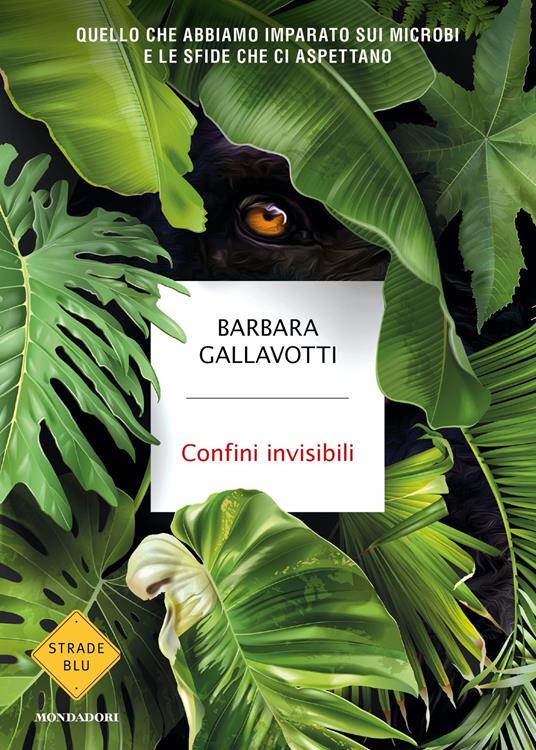 QUELLO CHE ABBIAMO IMPARATO SUI MICROBI
E LE SFIDE CHE CI ASPETTANO

BARBARA
GALLAVOTTI

Confini invisibili

STRADE
BLU

MONDADORI